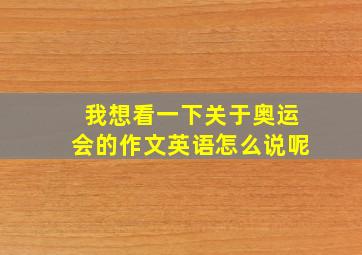 我想看一下关于奥运会的作文英语怎么说呢